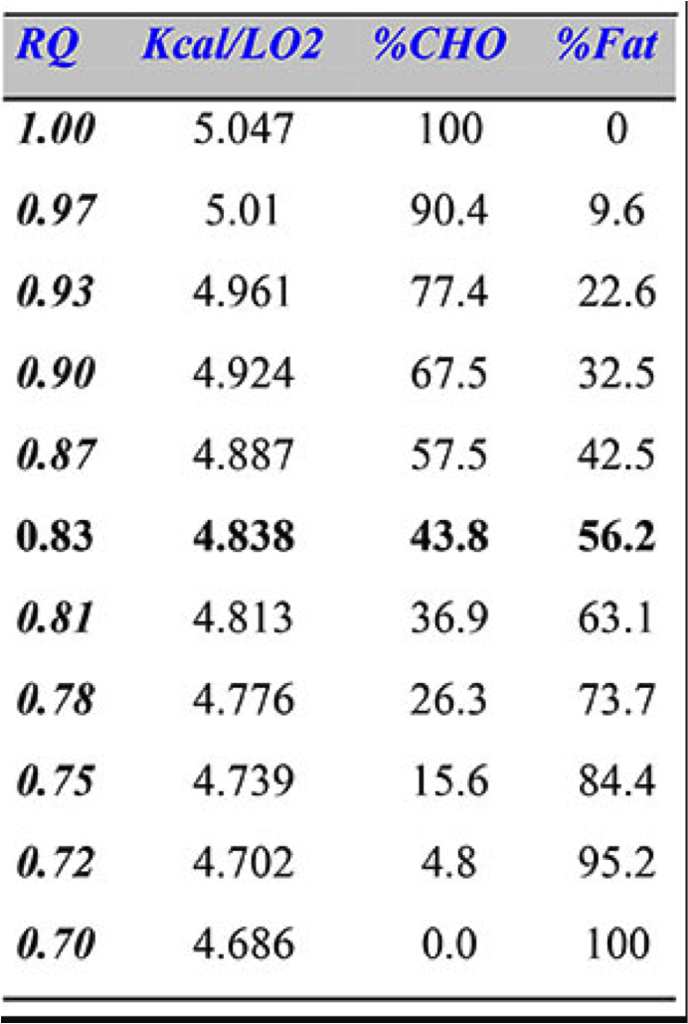 | RQ | Kcal/LO2 | %CHO | %Fat |
|---|---|---|---|
| 1.00 | 5.047 | 100 | 0 |
| 0.97 | 5.01 | 90.4 | 9.6 |
| 0.93 | 4.961 | 77.4 | 22.6 |
| 0.90 | 4.924 | 67.5 | 32.5 |
| 0.87 | 4.887 | 57.5 | 42.5 |
| 0.83 | 4.838 | 43.8 | 56.2 |
| 0.81 | 4.813 | 36.9 | 63.1 |
| 0.78 | 4.776 | 26.3 | 73.7 |
| 0.75 | 4.739 | 15.6 | 84.4 |
| 0.72 | 4.702 | 4.8 | 95.2 |
| 0.70 | 4.686 | 0.0 | 100 |